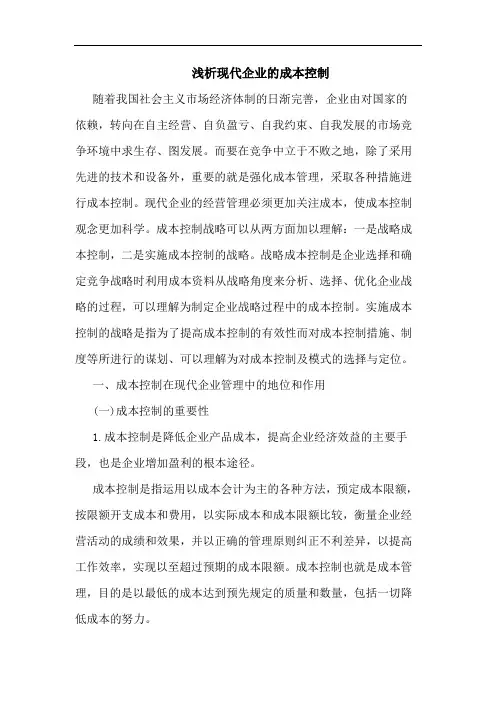 浅析现代企业的成本控制

随着我国社会主义市场经济体制的日渐完善，企业由对国家的依赖，转向在自主经营、自负盈亏、自我约束、自我发展的市场竞争环境中求生存、图发展。而要在竞争中立于不败之地，除了采用先进的技术和设备外，重要的就是强化成本管理，采取各种措施进行成本控制。现代企业的经营管理必须更加关注成本，使成本控制观念更加科学。成本控制战略可以从两方面加以理解：一是战略成本控制，二是实施成本控制的战略。战略成本控制是企业选择和确定竞争战略时利用成本资料从战略角度来分析、选择、优化企业战略的过程，可以理解为制定企业战略过程中的成本控制。实施成本控制的战略是指为了提高成本控制的有效性而对成本控制措施、制度等所进行的谋划、可以理解为对成本控制及模式的选择与定位。

一、成本控制在现代企业管理中的地位和作用

(一)成本控制的重要性

1.成本控制是降低企业产品成本，提高企业经济效益的主要手段，也是企业增加盈利的根本途径。

成本控制是指运用以成本会计为主的各种方法，预定成本限额，按限额开支成本和费用，以实际成本和成本限额比较，衡量企业经营活动的成绩和效果，并以正确的管理原则纠正不利差异，以提高工作效率，实现以至超过预期的成本限额。成本控制也就是成本管理，目的是以最低的成本达到预先规定的质量和数量，包括一切降低成本的努力。